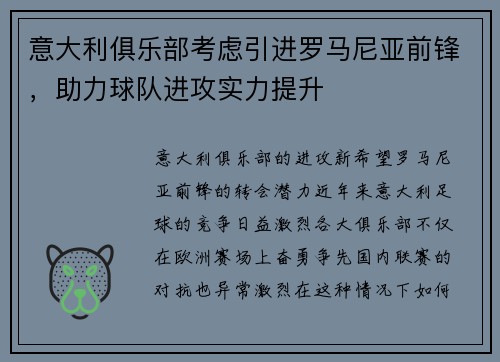 意大利俱乐部考虑引进罗马尼亚前锋，助力球队进攻实力提升

意大利俱乐部的进攻新希望罗马尼亚前锋的转会潜力近年来意大利足球的竞争日益激烈各大俱乐部不仅在欧洲赛场上奋勇争先国内联赛的对抗也异常激烈在这种情况下如何